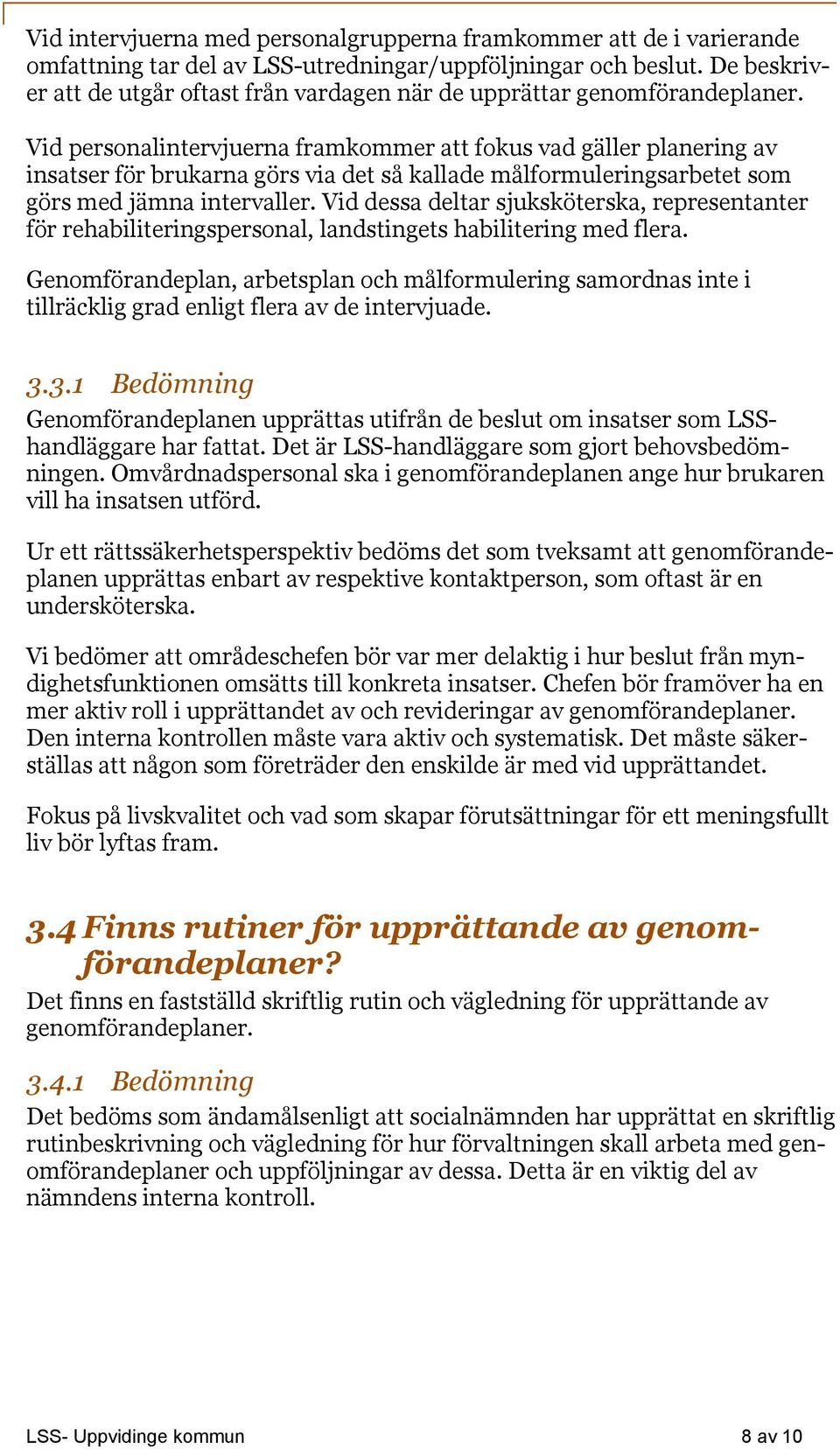 Vid intervjuerna med personalgrupperna framkommer att de i varierande omfattning tar del av LSS-utredningar/uppföljningar och beslut. De beskriver att de utgår oftast från vardagen när de upprättar genomförandeplaner.

Vid personalintervjuerna framkommer att fokus vad gäller planering av insatser för brukarna görs via det så kallade målformuleringsarbetet som görs med jämna intervaller. Vid dessa deltar sjuksköterska, representanter för rehabiliteringspersonal, landstingets habilitering med flera.

Genomförandeplan, arbetsplan och målformulering samordnas inte i tillräcklig grad enligt flera av de intervjuade.

3.3.1 Bedömning

Genomförandeplanen upprättas utifrån de beslut om insatser som LSS-handläggare har fattat. Det är LSS-handläggare som gjort behovsbedömningen. Omvårdnadspersonal ska i genomförandeplanen ange hur brukaren vill ha insatsen utförd.

Ur ett rättssäkerhetsperspektiv bedöms det som tveksamt att genomförandeplanen upprättas enbart av respektive kontaktperson, som oftast är en undersköterska.

Vi bedömer att områdeschefen bör var mer delaktig i hur beslut från myndighetsfunktionen omsätts till konkreta insatser. Chefen bör framöver ha en mer aktiv roll i upprättandet av och revideringar av genomförandeplaner. Den interna kontrollen måste vara aktiv och systematisk. Det måste säkerställas att någon som företräder den enskilde är med vid upprättandet.

Fokus på livskvalitet och vad som skapar förutsättningar för ett meningsfullt liv bör lyftas fram.

3.4 Finns rutiner för upprättande av genomförandeplaner?

Det finns en fastställd skriftlig rutin och vägledning för upprättande av genomförandeplaner.

3.4.1 Bedömning

Det bedöms som ändamålsenligt att socialnämnden har upprättat en skriftlig rutinbeskrivning och vägledning för hur förvaltningen skall arbeta med genomförandeplaner och uppföljningar av dessa. Detta är en viktig del av nämndens interna kontroll.

LSS- Uppvidinge kommun

8 av 10